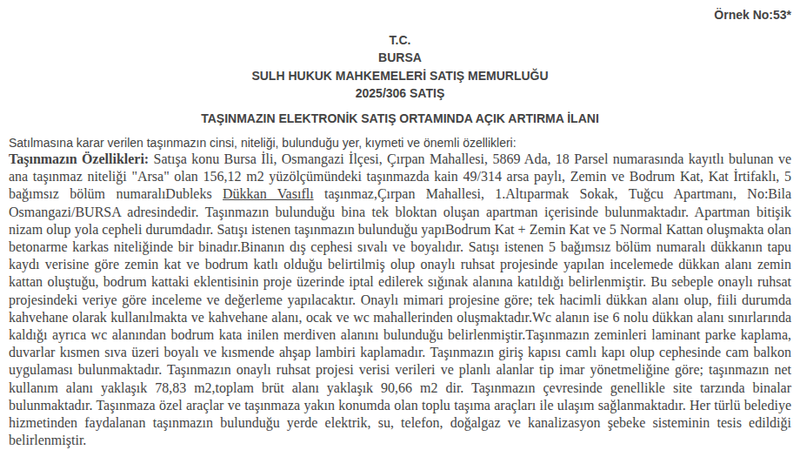 Örnek No:53*

T.C.
BURSA
SULH HUKUK MAHKEMELERİ SATIŞ MEMURLUĞU
2025/306 SATIŞ

TAŞINMAZIN ELEKTRONİK SATIŞ ORTAMINDA AÇIK ARTIRMA İLANI

Satılmasına karar verilen taşınmazın cinsi, niteliği, bulunduğu yer, kıymeti ve önemli özellikleri:

Taşınmazın Özellikleri: Satışa konu Bursa İli, Osmangazi İlçesi, Çırpan Mahallesi, 5869 Ada, 18 Parsel numarasında kayıtlı bulunan ve ana taşınmaz niteliği "Arsa" olan 156,12 m2 yüzölçümündeki taşınmazda kain 49/314 arsa paylı, Zemin ve Bodrum Kat, Kat İrtifaklı, 5 bağımsız bölüm numaralıDubleks Dükkan Vasıflı taşınmaz,Çırpan Mahallesi, 1.Altıparmak Sokak, Tuğcu Apartmanı, No:Bila Osmangazi/BURSA adresindedir. Taşınmazın bulunduğu bina tek bloktan oluşan apartman içerisinde bulunmaktadır. Apartman bitişik nizam olup yola cepheli durumdadır. Satışı istenen taşınmazın bulunduğu yapıBodrum Kat + Zemin Kat ve 5 Normal Kattan oluşmakta olan betonarme karkas niteliğinde bir binadır.Binanın dış cephesi sıvalı ve boyalıdır. Satışı istenen 5 bağımsız bölüm numaralı dükkanın tapu kaydı verisine göre zemin kat ve bodrum katlı olduğu belirtilmiş olup onaylı ruhsat projesinde yapılan incelemede dükkan alanı zemin kattan oluştuğu, bodrum kattaki eklentisinin proje üzerinde iptal edilerek sığınak alanına katıldığı belirlenmiştir. Bu sebeple onaylı ruhsat projesindeki veriye göre inceleme ve değerleme yapılacaktır. Onaylı mimari projesine göre; tek hacimli dükkan alanı olup, fiili durumda kahvehane olarak kullanılmakta ve kahvehane alanı, ocak ve wc mahallerinden oluşmaktadır.Wc alanın ise 6 nolu dükkan alanı sınırlarında kaldığı ayrıca wc alanından bodrum kata inilen merdiven alanını bulunduğu belirlenmiştir.Taşınmazın zeminleri laminant parke kaplama, duvarlar kısmen sıva üzeri boyalı ve kısmende ahşap lambiri kaplamadır. Taşınmazın giriş kapısı camlı kapı olup cephesinde cam balkon uygulaması bulunmaktadır. Taşınmazın onaylı ruhsat projesi verisi verileri ve planlı alanlar tip imar yönetmeliğine göre; taşınmazın net kullanım alanı yaklaşık 78,83 m2,toplam brüt alanı yaklaşık 90,66 m2 dir. Taşınmazın çevresinde genellikle site tarzında binalar bulunmaktadır. Taşınmaza özel araçlar ve taşınmaza yakın konumda olan toplu taşıma araçları ile ulaşım sağlanmaktadır. Her türlü belediye hizmetinden faydalanan taşınmazın bulunduğu yerde elektrik, su, telefon, doğalgaz ve kanalizasyon şebeke sisteminin tesis edildiği belirlenmiştir.